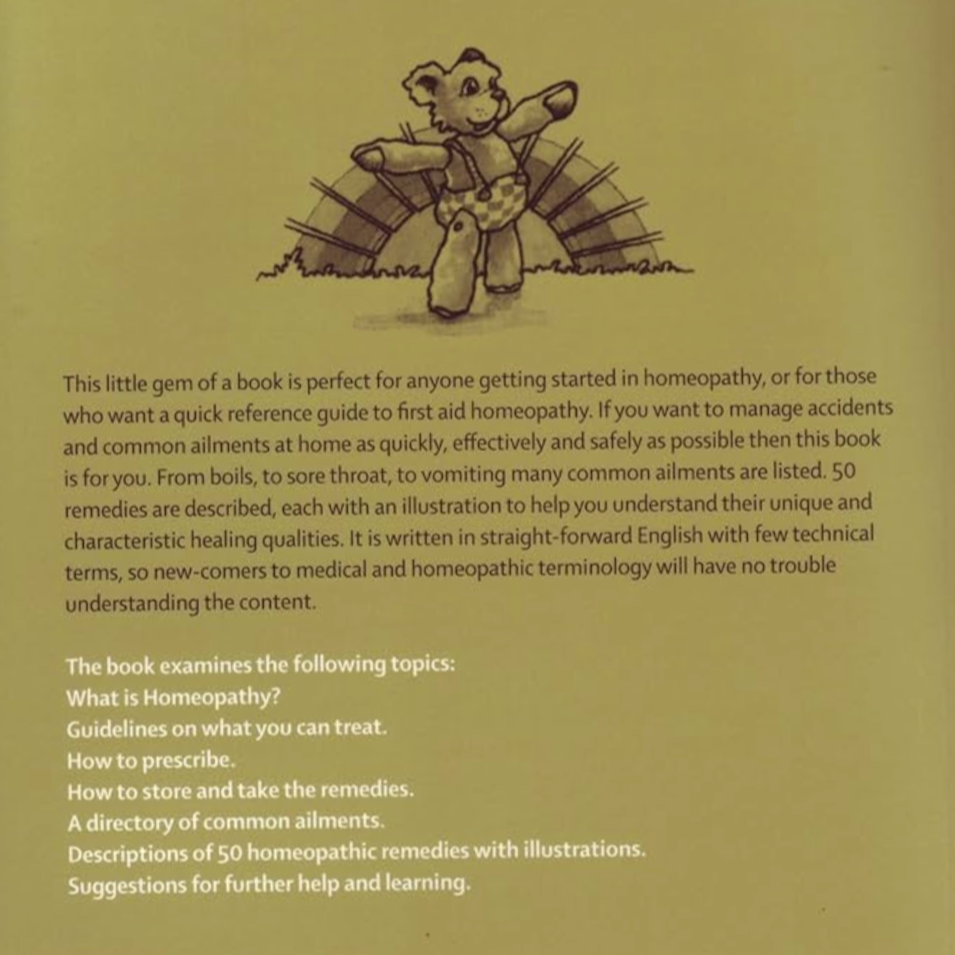 This little gem of a book is perfect for anyone getting started in homeopathy, or for those who want a quick reference guide to first aid homeopathy. If you want to manage accidents and common ailments at home as quickly, effectively and safely as possible then this book is for you. From boils, to sore throat, to vomiting many common ailments are listed. 50 remedies are described, each with an illustration to help you understand their unique and characteristic healing qualities. It is written in straight-forward English with few technical terms, so new-comers to medical and homeopathic terminology will have no trouble understanding the content.

The book examines the following topics:
What is Homeopathy?
Guidelines on what you can treat.
How to prescribe.
How to store and take the remedies.
A directory of common ailments.
Descriptions of 50 homeopathic remedies with illustrations.
Suggestions for further help and learning.